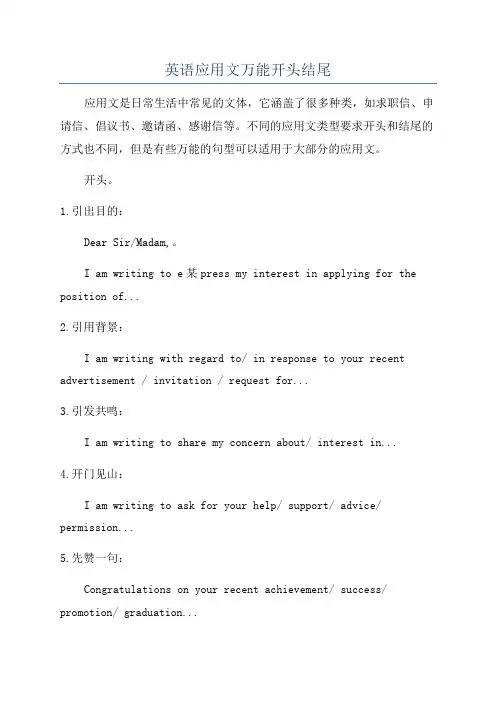 英语应用文万能开头结尾

应用文是日常生活中常见的文体，它涵盖了很多种类，如求职信、申请信、倡议书、邀请函、感谢信等。不同的应用文类型要求开头和结尾的方式也不同，但是有些万能的句型可以适用于大部分的应用文。

开头。

1.引出目的：

Dear Sir/Madam,。

I am writing to e某press my interest in applying for the position of...

2.引用背景：

I am writing with regard to/ in response to your recent advertisement / invitation / request for...

3.引发共鸣：

I am writing to share my concern about/ interest in...

4.开门见山：

I am writing to ask for your help/ support/ advice/ permission...

5.先赞一句：

Congratulations on your recent achievement/ success/ promotion/ graduation...